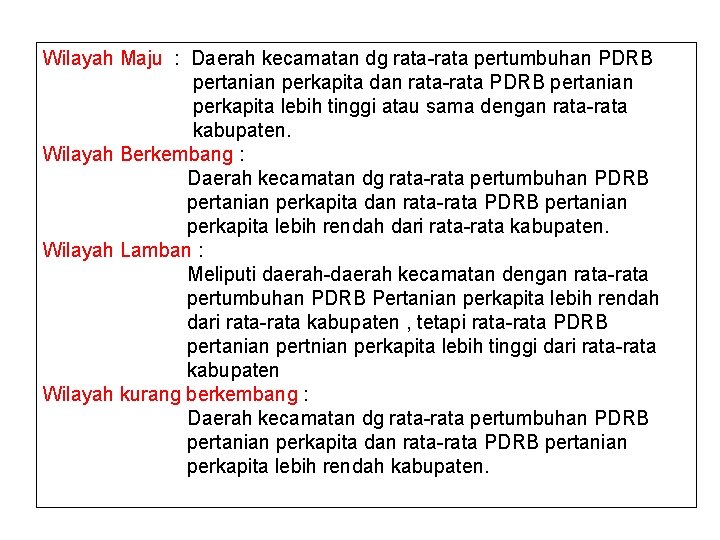 Wilayah Maju : Daerah kecamatan dg rata-rata pertumbuhan PDRB pertanian perkapita dan rata-rata PDRB pertanian perkapita lebih tinggi atau sama dengan rata-rata kabupaten.

Wilayah Berkembang :
Daerah kecamatan dg rata-rata pertumbuhan PDRB pertanian perkapita dan rata-rata PDRB pertanian perkapita lebih rendah dari rata-rata kabupaten.

Wilayah Lamban :
Meliputi daerah-daerah kecamatan dengan rata-rata pertumbuhan PDRB Pertanian perkapita lebih rendah dari rata-rata kabupaten , tetapi rata-rata PDRB pertanian pertnian perkapita lebih tinggi dari rata-rata kabupaten

Wilayah kurang berkembang :
Daerah kecamatan dg rata-rata pertumbuhan PDRB pertanian perkapita dan rata-rata PDRB pertanian perkapita lebih rendah kabupaten.